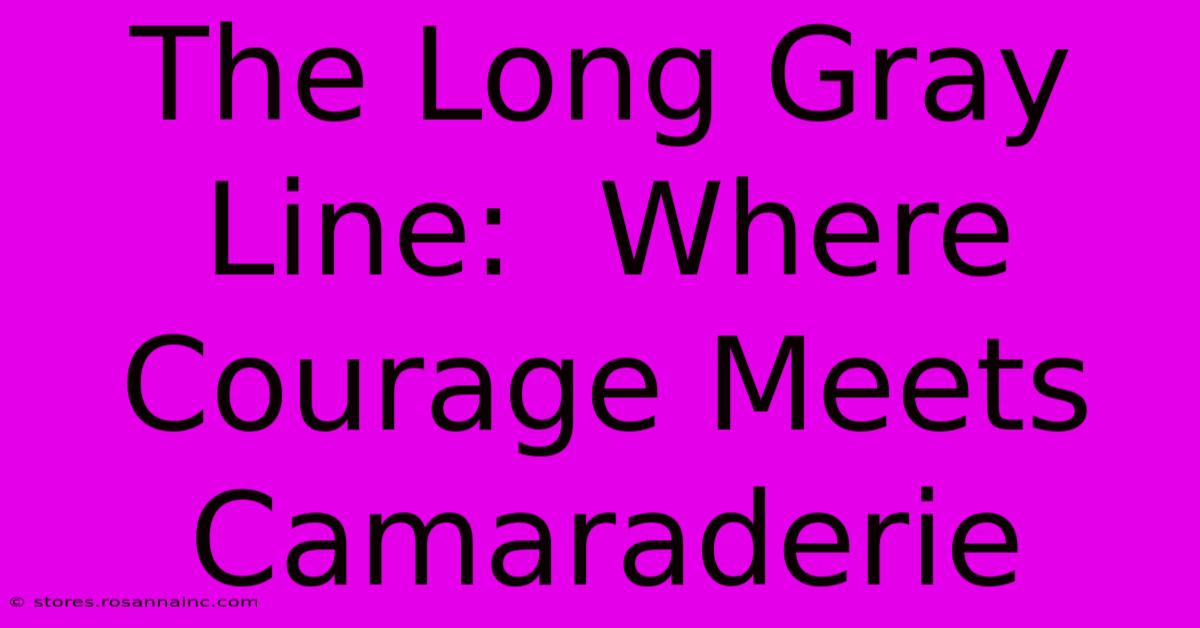 The Long Gray Line:  Where Courage Meets Camaraderie

© stores.rosannainc.com